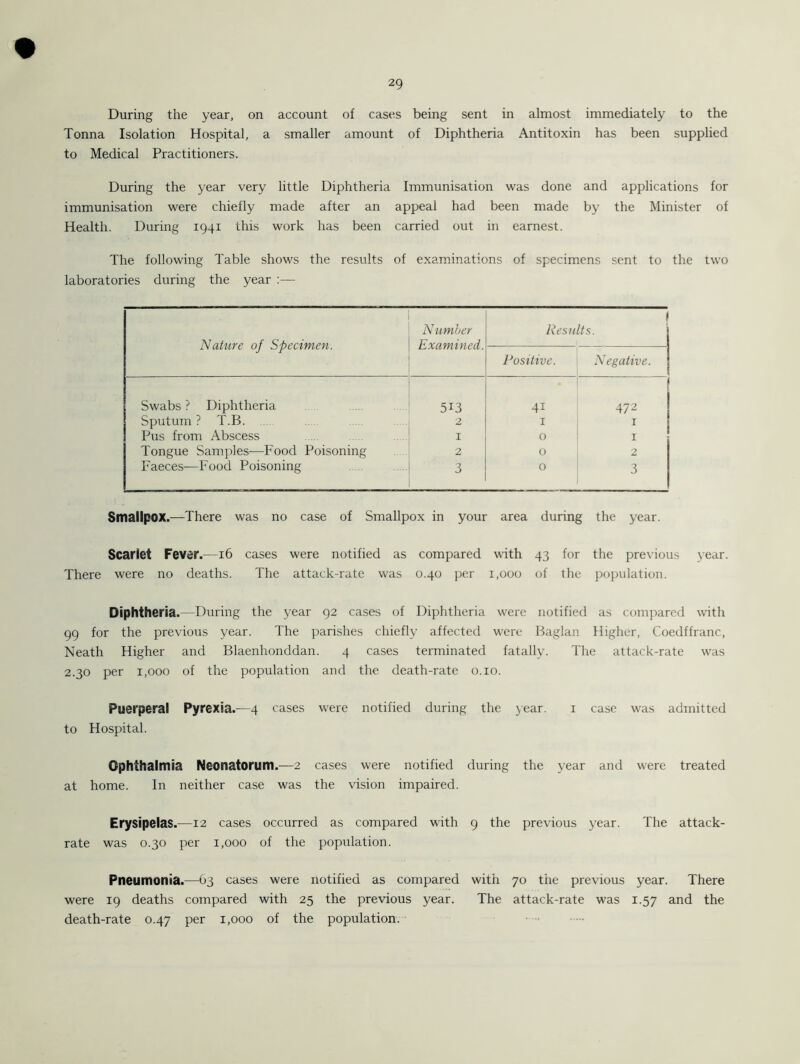 29

During the year, on account of cases being sent in almost immediately to the Tonna Isolation Hospital, a smaller amount of Diphtheria Antitoxin has been supplied to Medical Practitioners.

During the year very little Diphtheria Immunisation was done and applications for immunisation were chiefly made after an appeal had been made by the Minister of Health. During 1941 this work has been carried out in earnest.

The following Table shows the results of examinations of specimens sent to the two laboratories during the year :—

| Nature of Specimen. | Number Examined. | Results. Positive. | Results. Negative. |
|---|---|---|---|
| Swabs ? Diphtheria | 513 | 41 | 472 |
| Sputum ? T.B. | 2 | 1 | 1 |
| Pus from Abscess | 1 | 0 | 1 |
| Tongue Samples—Food Poisoning | 2 | 0 | 2 |
| Faeces—Food Poisoning | 3 | 0 | 3 |

Smallpox.—There was no case of Smallpox in your area during the year.

Scarlet Fever.—16 cases were notified as compared with 43 for the previous year. There were no deaths. The attack-rate was 0.40 per 1,000 of the population.

Diphtheria.—During the year 92 cases of Diphtheria were notified as compared with 99 for the previous year. The parishes chiefly affected were Baglan Higher, Coedffranc, Neath Higher and Blaenhonddan. 4 cases terminated fatally. The attack-rate was 2.30 per 1,000 of the population and the death-rate 0.10.

Puerperal Pyrexia.—4 cases were notified during the year. 1 case was admitted to Hospital.

Ophthalmia Neonatorum.—2 cases were notified during the year and were treated at home. In neither case was the vision impaired.

Erysipelas.—12 cases occurred as compared with 9 the previous year. The attack-rate was 0.30 per 1,000 of the population.

Pneumonia.—63 cases were notified as compared with 70 the previous year. There were 19 deaths compared with 25 the previous year. The attack-rate was 1.57 and the death-rate 0.47 per 1,000 of the population.